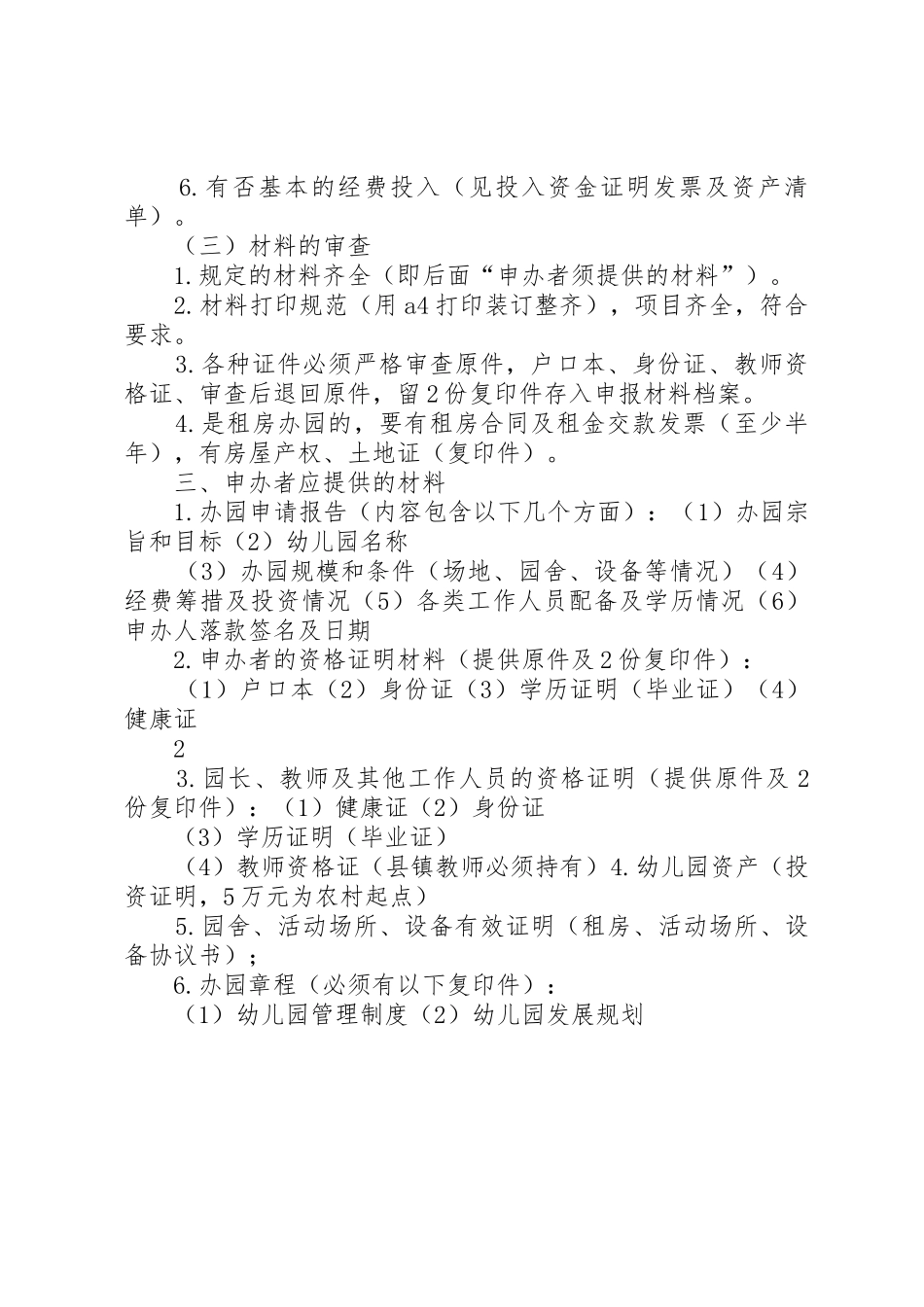 6.有否基本的经费投入（见投入资金证明发票及资产清单）。

（三）材料的审查

1.规定的材料齐全（即后面“申办者须提供的材料”）。

2.材料打印规范（用a4打印装订整齐），项目齐全，符合要求。

3.各种证件必须严格审查原件，户口本、身份证、教师资格证、审查后退回原件，留2份复印件存入申报材料档案。

4.是租房办园的，要有租房合同及租金交款发票（至少半年），有房屋产权、土地证（复印件）。

三、申办者应提供的材料

1.办园申请报告（内容包含以下几个方面）：（1）办园宗旨和目标（2）幼儿园名称

（3）办园规模和条件（场地、园舍、设备等情况）（4）经费筹措及投资情况（5）各类工作人员配备及学历情况（6）申办人落款签名及日期

2.申办者的资格证明材料（提供原件及2份复印件）：

（1）户口本（2）身份证（3）学历证明（毕业证）（4）健康证

2

3.园长、教师及其他工作人员的资格证明（提供原件及2份复印件）：（1）健康证（2）身份证

（3）学历证明（毕业证）

（4）教师资格证（县镇教师必须持有）4.幼儿园资产（投资证明，5万元为农村起点）

5.园舍、活动场所、设备有效证明（租房、活动场所、设备协议书）；

6.办园章程（必须有以下复印件）：

（1）幼儿园管理制度（2）幼儿园发展规划